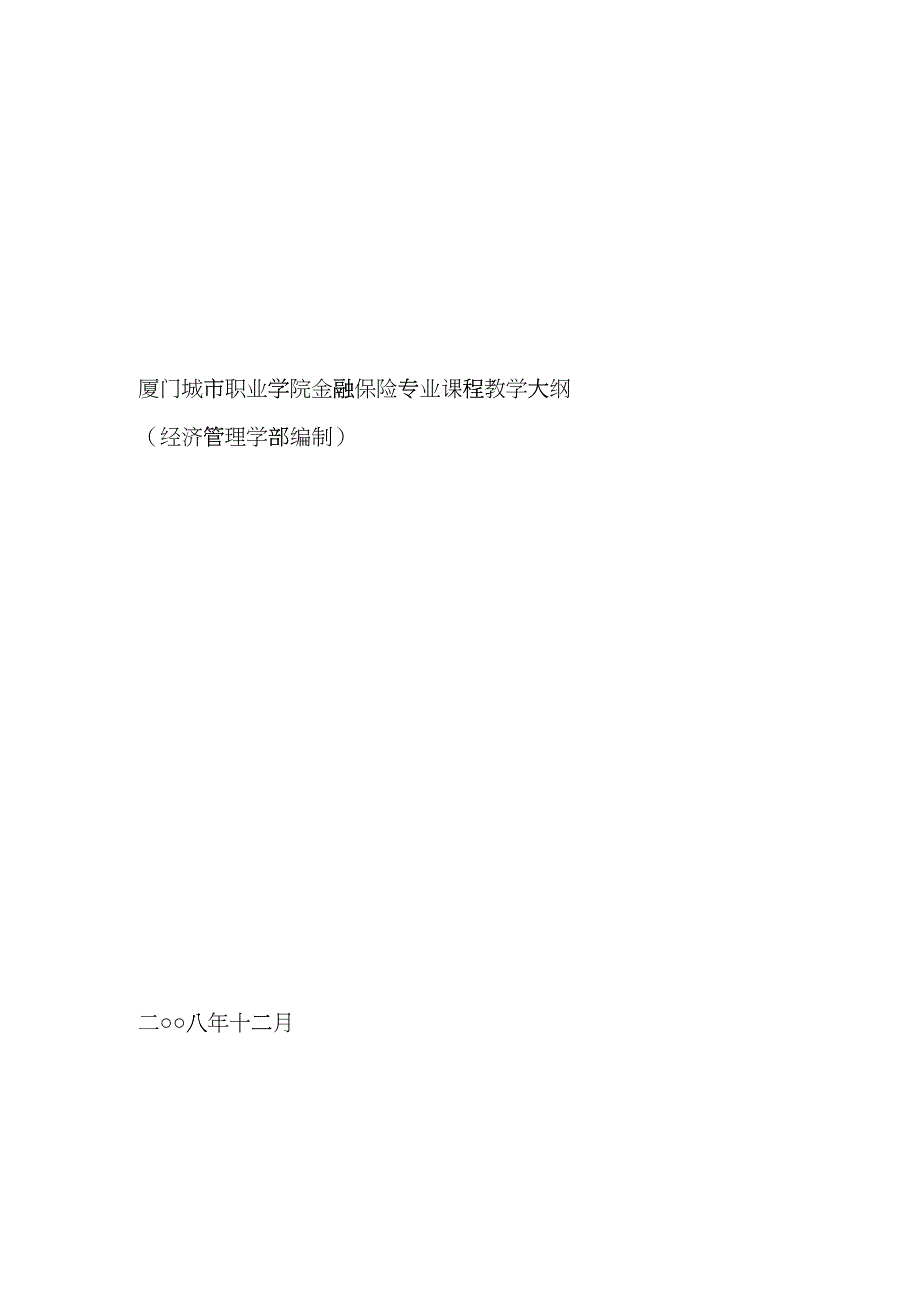 厦门城市职业学院金融保险专业课程教学大纲

（经济管理学部编制）

二○○八年十二月